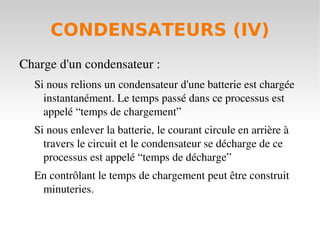 CONDENSATEURS (IV)

Charge d'un condensateur :

Si nous relions un condensateur d'une batterie est chargée instantanément. Le temps passé dans ce processus est appelé “temps de chargement”

Si nous enlever la batterie, le courant circule en arrière à travers le circuit et le condensateur se décharge de ce processus est appelé “temps de décharge”

En contrôlant le temps de chargement peut être construit minuteries.